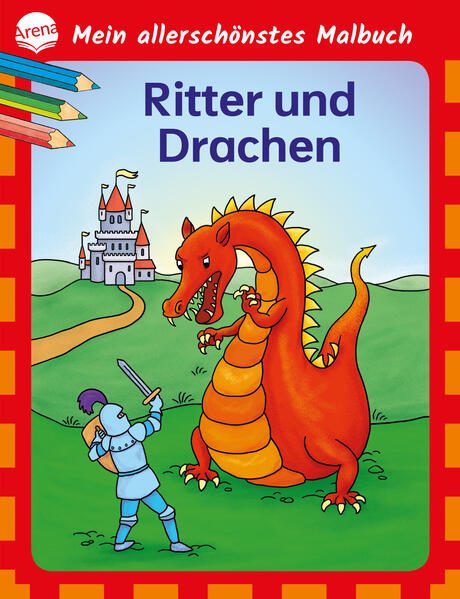 Arena

Mein allerschönstes Malbuch

Ritter und Drachen